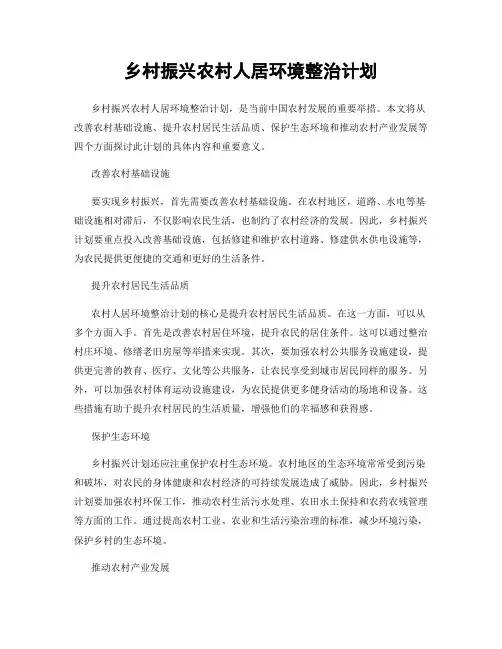 乡村振兴农村人居环境整治计划

乡村振兴农村人居环境整治计划，是当前中国农村发展的重要举措。本文将从改善农村基础设施、提升农村居民生活品质、保护生态环境和推动农村产业发展等四个方面探讨此计划的具体内容和重要意义。

改善农村基础设施

要实现乡村振兴，首先需要改善农村基础设施。在农村地区，道路、水电等基础设施相对滞后，不仅影响农民生活，也制约了农村经济的发展。因此，乡村振兴计划要重点投入改善基础设施，包括修建和维护农村道路、修建供水供电设施等，为农民提供更便捷的交通和更好的生活条件。

提升农村居民生活品质

农村人居环境整治计划的核心是提升农村居民生活品质。在这一方面，可以从多个方面入手。首先是改善农村居住环境，提升农民的居住条件。这可以通过整治村庄环境、修缮老旧房屋等举措来实现。其次，要加强农村公共服务设施建设，提供更完善的教育、医疗、文化等公共服务，让农民享受到城市居民同样的服务。另外，可以加强农村体育运动设施建设，为农民提供更多健身活动的场地和设备。这些措施有助于提升农村居民的生活质量，增强他们的幸福感和获得感。

保护生态环境

乡村振兴计划还应注重保护农村生态环境。农村地区的生态环境常常受到污染和破坏，对农民的身体健康和农村经济的可持续发展造成了威胁。因此，乡村振兴计划要加强农村环保工作，推动农村生活污水处理、农田水土保持和农药农残管理等方面的工作。通过提高农村工业、农业和生活污染治理的标准，减少环境污染，保护乡村的生态环境。

推动农村产业发展